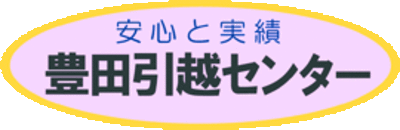 安心と実績
豊田引越センター